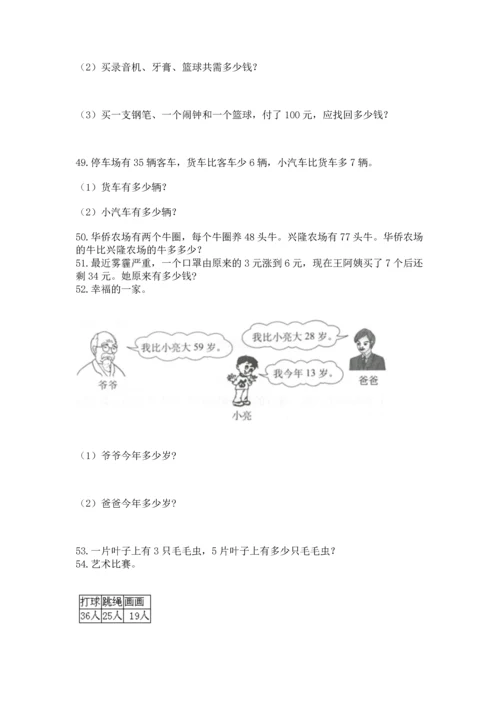 （2）买录音机、牙膏、篮球共需多少钱？

（3）买一支钢笔、一个闹钟和一个篮球，付了 100 元，应找回多少钱？

49.停车场有 35 辆客车，货车比客车少 6 辆，小汽车比货车多 7 辆。

（1）货车有多少辆？

（2）小汽车有多少辆？

50.华侨农场有两个牛圈，每个牛圈养 48 头牛。兴隆农场有 77 头牛。华侨农场的牛比兴隆农场的牛多多少？
51.最近雾霾严重，一个口罩由原来的 3 元涨到 6 元，现在王阿姨买了 7 个后还剩 34 元。她原来有多少钱？
52.幸福的一家。

我比小亮大 59 岁。

我比小亮大 28 岁。

我今年 13 岁。

爷爷

爸爸

小亮

（1）爷爷今年多少岁？

（2）爸爸今年多少岁？

53.一片叶子上有 3 只毛毛虫，5 片叶子上有多少只毛毛虫？
54.艺术比赛。

| 打球 | 跳绳 | 画画 |
|---|---|---|
| 36人 | 25人 | 19人 |